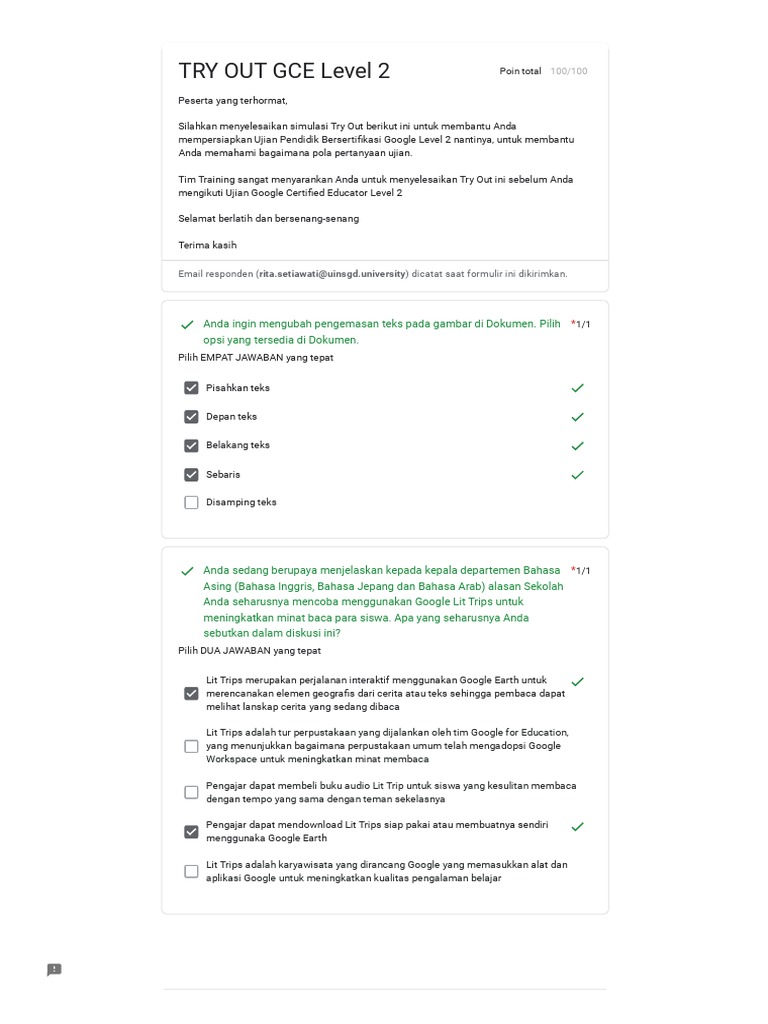 TRY OUT GCE Level 2

Poin total 100/100

Peserta yang terhormat,

Silahkan menyelesaikan simulasi Try Out berikut ini untuk membantu Anda mempersiapkan Ujian Pendidik Bersertifikasi Google Level 2 nantinya, untuk membantu Anda memahami bagaimana pola pertanyaan ujian.

Tim Training sangat menyarankan Anda untuk menyelesaikan Try Out ini sebelum Anda mengikuti Ujian Google Certified Educator Level 2

Selamat berlatih dan bersenang-senang

Terima kasih

Email responden (rita.setiawati@uinsgd.university) dicatat saat formulir ini dikirimkan.

Anda ingin mengubah pengemasan teks pada gambar di Dokumen. Pilih opsi yang tersedia di Dokumen. *1/1

Pilih EMPAT JAWABAN yang tepat

Pisahkan teks

Depan teks

Belakang teks

Sebaris

Disamping teks

Anda sedang berupaya menjelaskan kepada kepala departemen Bahasa Asing (Bahasa Inggris, Bahasa Jepang dan Bahasa Arab) alasan Sekolah Anda seharusnya mencoba menggunakan Google Lit Trips untuk meningkatkan minat baca para siswa. Apa yang seharusnya Anda sebutkan dalam diskusi ini? *1/1

Pilih DUA JAWABAN yang tepat

Lit Trips merupakan perjalanan interaktif menggunakan Google Earth untuk merencanakan elemen geografis dari cerita atau teks sehingga pembaca dapat melihat lanskap cerita yang sedang dibaca

Lit Trips adalah tur perpustakaan yang dijalankan oleh tim Google for Education, yang menunjukkan bagaimana perpustakaan umum telah mengadopsi Google Workspace untuk meningkatkan minat membaca

Pengajar dapat membeli buku audio Lit Trip untuk siswa yang kesulitan membaca dengan tempo yang sama dengan teman sekelasnya

Pengajar dapat mendownload Lit Trips siap pakai atau membuatnya sendiri menggunaka Google Earth

Lit Trips adalah karyawisata yang dirancang Google yang memasukkan alat dan aplikasi Google untuk meningkatkan kualitas pengalaman belajar